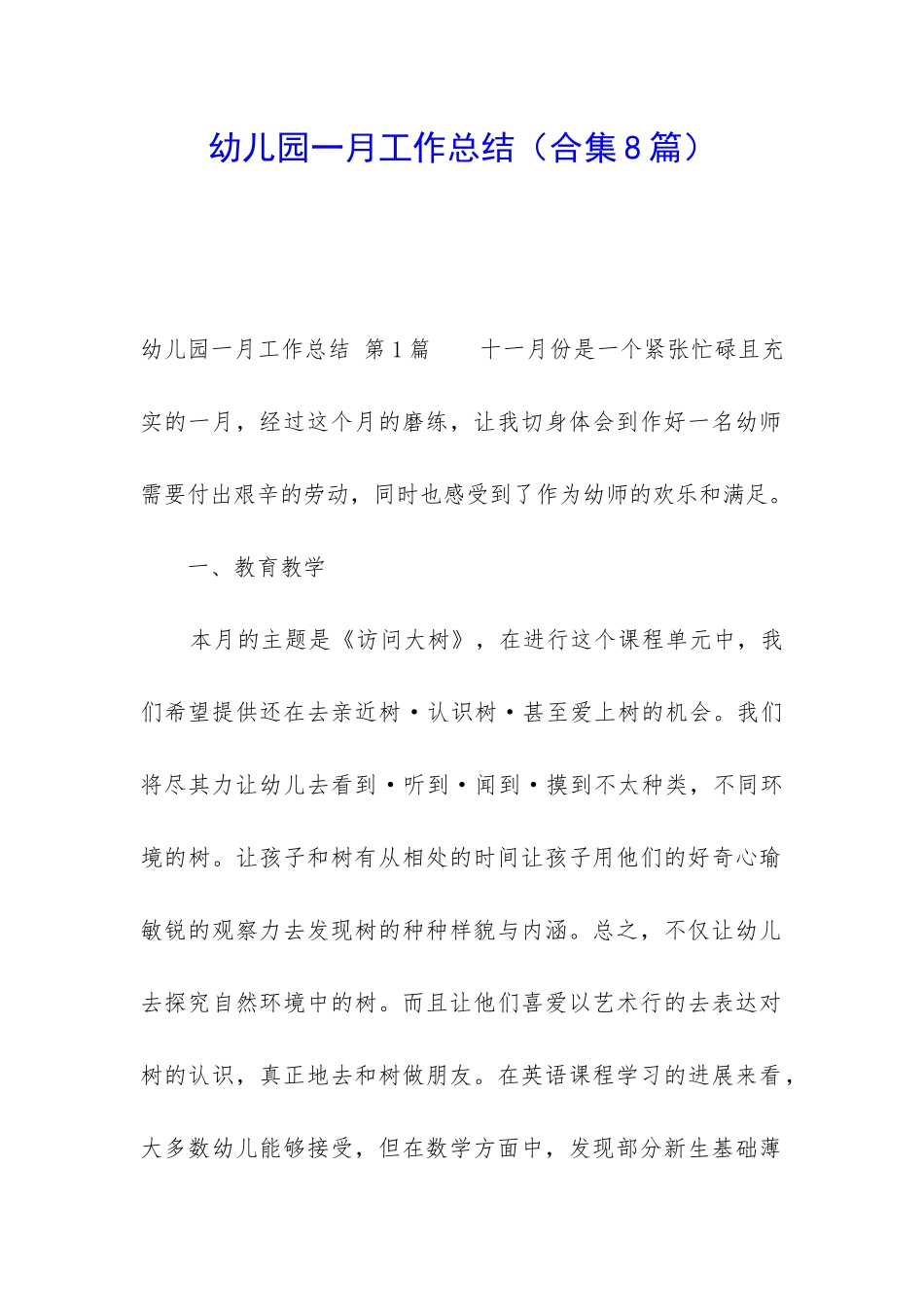 幼儿园一月工作总结（合集8篇）

幼儿园一月工作总结 第1篇　　十一月份是一个紧张忙碌且充实的一月，经过这个月的磨练，让我切身体会到作好一名幼师需要付出艰辛的劳动，同时也感受到了作为幼师的欢乐和满足。

一、教育教学

本月的主题是《访问大树》，在进行这个课程单元中，我们希望提供还在去亲近树·认识树·甚至爱上树的机会。我们将尽其力让幼儿去看到·听到·闻到·摸到不太种类，不同环境的树。让孩子和树有从相处的时间让孩子用他们的好奇心瑜敏锐的观察力去发现树的种种样貌与内涵。总之，不仅让幼儿去探究自然环境中的树。而且让他们喜爱以艺术行的去表达对树的认识，真正地去和树做朋友。在英语课程学习的进展来看，大多数幼儿能够接受，但在数学方面中，发现部分新生基础薄